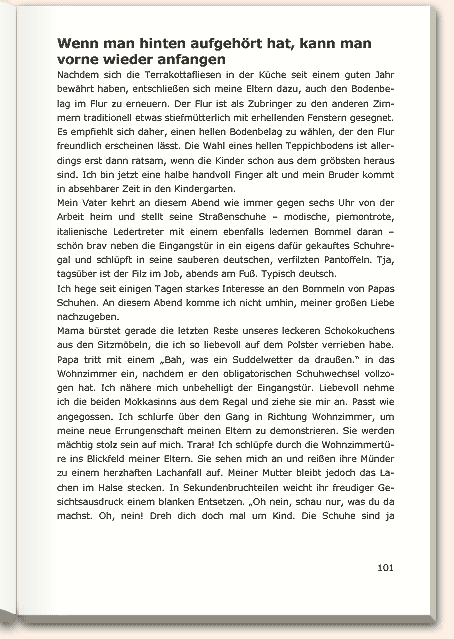 Wenn man hinten aufgehört hat, kann man vorne wieder anfangen

Nachdem sich die Terrakottafliesen in der Küche seit einem guten Jahr bewährt haben, entschließen sich meine Eltern dazu, auch den Bodenbelag im Flur zu erneuern. Der Flur ist als Zubringer zu den anderen Zimmern traditionell etwas stiefmütterlich mit erhellenden Fenstern gesegnet. Es empfiehlt sich daher, einen hellen Bodenbelag zu wählen, der den Flur freundlich erscheinen lässt. Die Wahl eines hellen Teppichbodens ist allerdings erst dann ratsam, wenn die Kinder schon aus dem gröbsten heraus sind. Ich bin jetzt eine halbe handvoll Finger alt und mein Bruder kommt in absehbarer Zeit in den Kindergarten.

Mein Vater kehrt an diesem Abend wie immer gegen sechs Uhr von der Arbeit heim und stellt seine Straßenschuhe – modische, piemontrote, italienische Ledertreter mit einem ebenfalls ledernen Bommel daran – schön brav neben die Eingangstür in ein eigens dafür gekauftes Schuhregal und schlüpft in seine sauberen deutschen, verfilzten Pantoffeln. Tja, tagsüber ist der Filz im Job, abends am Fuß. Typisch deutsch.

Ich hege seit einigen Tagen starkes Interesse an den Bommeln von Papas Schuhen. An diesem Abend komme ich nicht umhin, meiner großen Liebe nachzugeben.

Mama bürstet gerade die letzten Reste unseres leckeren Schokokuchens aus den Sitzmöbeln, die ich so liebevoll auf dem Polster verrieben habe. Papa tritt mit einem „Bah, was ein Suddelwetter da draußen." in das Wohnzimmer ein, nachdem er den obligatorischen Schuhwechsel vollzogen hat. Ich nähere mich unbehelligt der Eingangstür. Liebevoll nehme ich die beiden Mokkasinns aus dem Regal und ziehe sie mir an. Passt wie angegossen. Ich schlurfe über den Gang in Richtung Wohnzimmer, um meine neue Errungenschaft meinen Eltern zu demonstrieren. Sie werden mächtig stolz sein auf mich. Trara! Ich schlüpfe durch die Wohnzimmertüre ins Blickfeld meiner Eltern. Sie sehen mich an und reißen ihre Münder zu einem herzhaften Lachanfall auf. Meiner Mutter bleibt jedoch das Lachen im Halse stecken. In Sekundenbruchteilen weicht ihr freudiger Gesichtsausdruck einem blanken Entsetzen. „Oh nein, schau nur, was du da machst. Oh, nein! Dreh dich doch mal um Kind. Die Schuhe sind ja

101